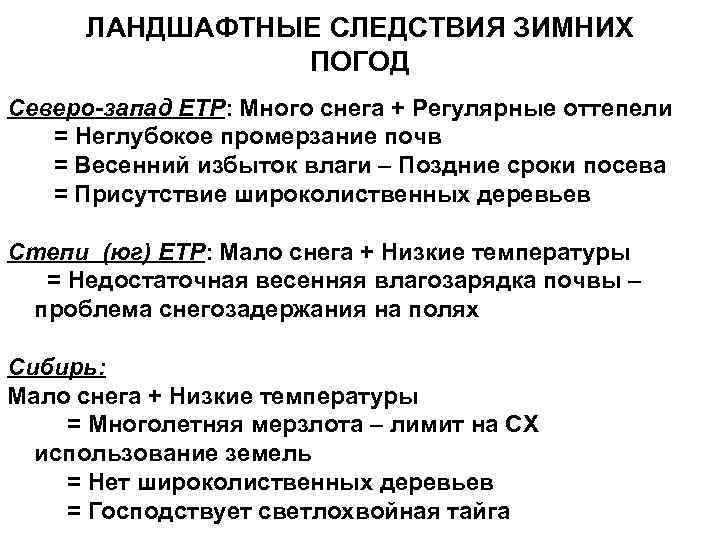 ЛАНДШАФТНЫЕ СЛЕДСТВИЯ ЗИМНИХ ПОГОД

Северо-запад ЕТР: Много снега + Регулярные оттепели
= Неглубокое промерзание почв
= Весенний избыток влаги – Поздние сроки посева
= Присутствие широколиственных деревьев

Степи (юг) ЕТР: Мало снега + Низкие температуры
= Недостаточная весенняя влагозарядка почвы – проблема снегозадержания на полях

Сибирь:
Мало снега + Низкие температуры
= Многолетняя мерзлота – лимит на СХ использование земель
= Нет широколиственных деревьев
= Господствует светлохвойная тайга